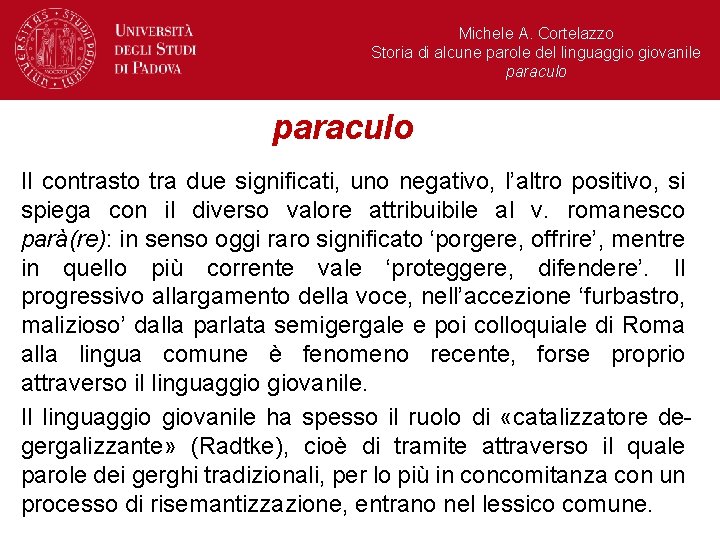 UNIVERSITÀ DEGLI STUDI DI PADOVA

Michele A. Cortelazzo
Storia di alcune parole del linguaggio giovanile
paraculo

paraculo

Il contrasto tra due significati, uno negativo, l'altro positivo, si spiega con il diverso valore attribuibile al v. romanesco parà(re): in senso oggi raro significato 'porgere, offrire', mentre in quello più corrente vale 'proteggere, difendere'. Il progressivo allargamento della voce, nell'accezione 'furbastro, malizioso' dalla parlata semigergale e poi colloquiale di Roma alla lingua comune è fenomeno recente, forse proprio attraverso il linguaggio giovanile.

Il linguaggio giovanile ha spesso il ruolo di «catalizzatore degergalizzante» (Radtke), cioè di tramite attraverso il quale parole dei gerghi tradizionali, per lo più in concomitanza con un processo di risemantizzazione, entrano nel lessico comune.